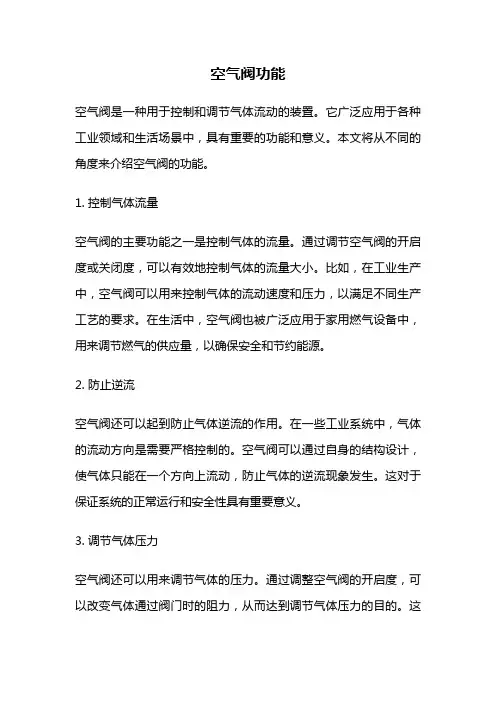 空气阀功能

空气阀是一种用于控制和调节气体流动的装置。它广泛应用于各种工业领域和生活场景中，具有重要的功能和意义。本文将从不同的角度来介绍空气阀的功能。

1. 控制气体流量

空气阀的主要功能之一是控制气体的流量。通过调节空气阀的开启度或关闭度，可以有效地控制气体的流量大小。比如，在工业生产中，空气阀可以用来控制气体的流动速度和压力，以满足不同生产工艺的要求。在生活中，空气阀也被广泛应用于家用燃气设备中，用来调节燃气的供应量，以确保安全和节约能源。

2. 防止逆流

空气阀还可以起到防止气体逆流的作用。在一些工业系统中，气体的流动方向是需要严格控制的。空气阀可以通过自身的结构设计，使气体只能在一个方向上流动，防止气体的逆流现象发生。这对于保证系统的正常运行和安全性具有重要意义。

3. 调节气体压力

空气阀还可以用来调节气体的压力。通过调整空气阀的开启度，可以改变气体通过阀门时的阻力，从而达到调节气体压力的目的。这